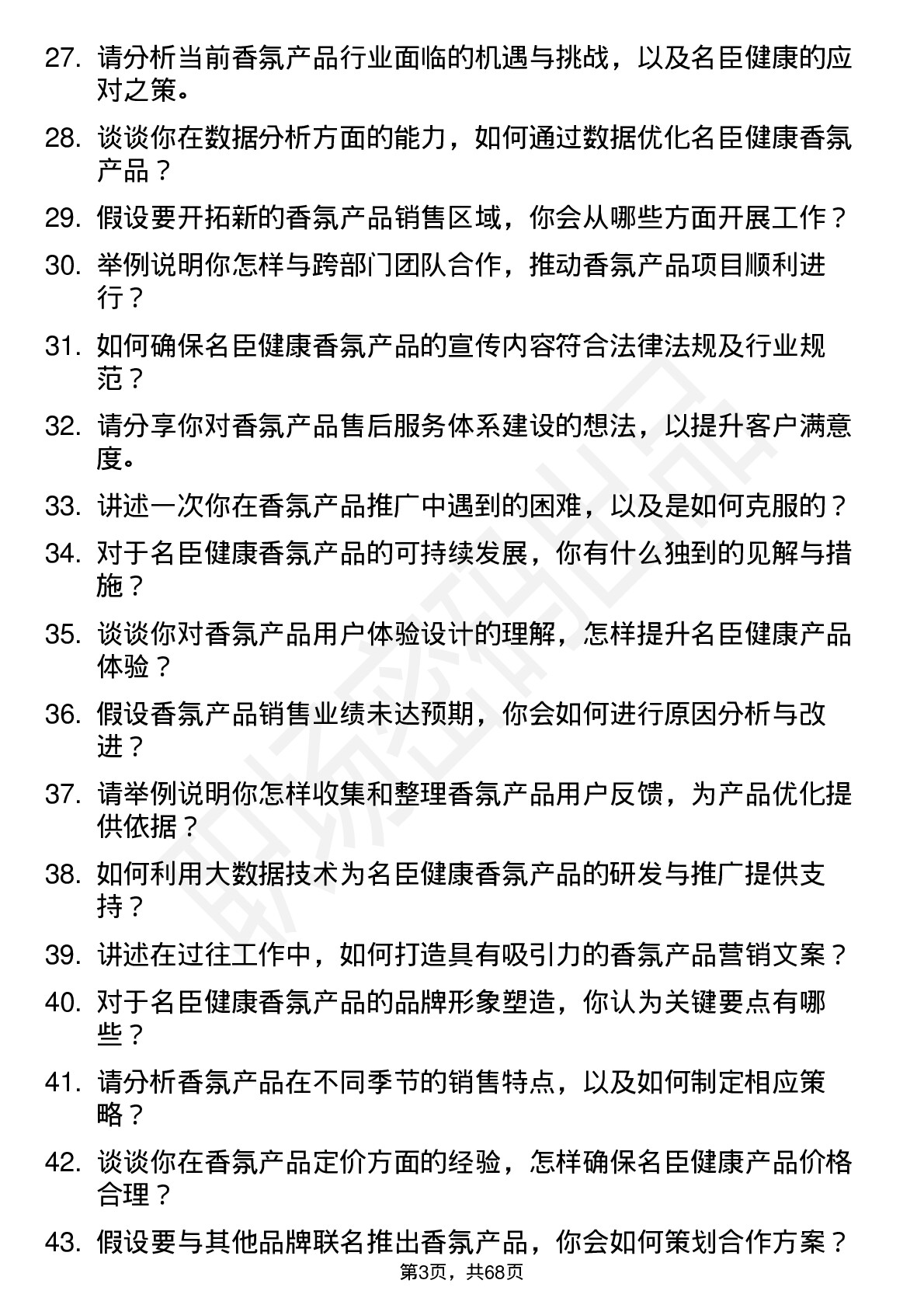 27. 请分析当前香氛产品行业面临的机遇与挑战，以及名臣健康的应对之策。

28. 谈谈你在数据分析方面的能力，如何通过数据优化名臣健康香氛产品？

29. 假设要开拓新的香氛产品销售区域，你会从哪些方面开展工作？

30. 举例说明你怎样与跨部门团队合作，推动香氛产品项目顺利进行？

31. 如何确保名臣健康香氛产品的宣传内容符合法律法规及行业规范？

32. 请分享你对香氛产品售后服务体系建设的想法，以提升客户满意度。

33. 讲述一次你在香氛产品推广中遇到的困难，以及是如何克服的？

34. 对于名臣健康香氛产品的可持续发展，你有什么独到的见解与措施？

35. 谈谈你对香氛产品用户体验设计的理解，怎样提升名臣健康产品体验？

36. 假设香氛产品销售业绩未达预期，你会如何进行原因分析与改进？

37. 请举例说明你怎样收集和整理香氛产品用户反馈，为产品优化提供依据？

38. 如何利用大数据技术为名臣健康香氛产品的研发与推广提供支持？

39. 讲述在过往工作中，如何打造具有吸引力的香氛产品营销文案？

40. 对于名臣健康香氛产品的品牌形象塑造，你认为关键要点有哪些？

41. 请分析香氛产品在不同季节的销售特点，以及如何制定相应策略？

42. 谈谈你在香氛产品定价方面的经验，怎样确保名臣健康产品价格合理？

43. 假设要与其他品牌联名推出香氛产品，你会如何策划合作方案？

第3页，共68页